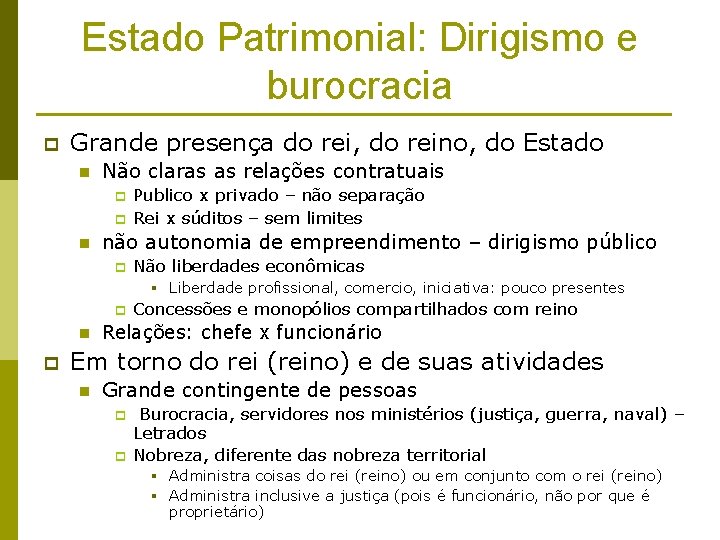 Estado Patrimonial: Dirigismo e burocracia

Grande presença do rei, do reino, do Estado

Não claras as relações contratuais

Publico x privado – não separação

Rei x súditos – sem limites

não autonomia de empreendimento – dirigismo público

Não liberdades econômicas

Liberdade profissional, comercio, iniciativa: pouco presentes

Concessões e monopólios compartilhados com reino

Relações: chefe x funcionário

Em torno do rei (reino) e de suas atividades

Grande contingente de pessoas

Burocracia, servidores nos ministérios (justiça, guerra, naval) – Letrados

Nobreza, diferente das nobreza territorial

Administra coisas do rei (reino) ou em conjunto com o rei (reino)

Administra inclusive a justiça (pois é funcionário, não por que é proprietário)